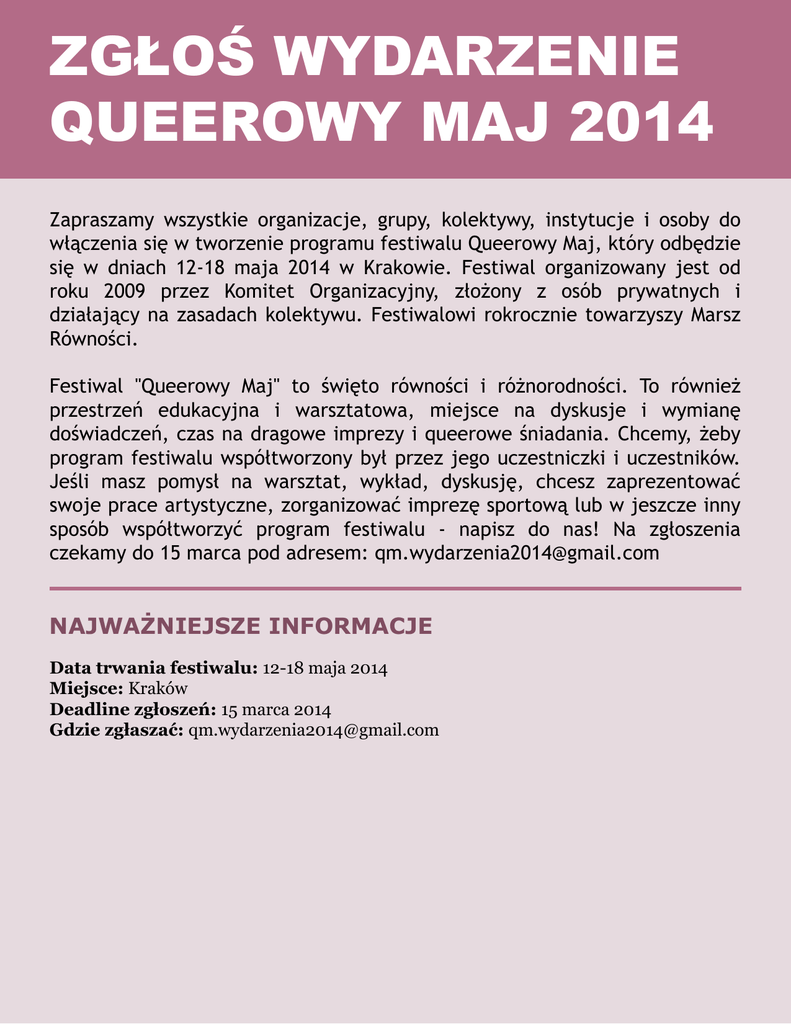 ZGŁOŚ WYDARZENIE
QUEEROWY MAJ 2014

Zapraszamy wszystkie organizacje, grupy, kolektywy, instytucje i osoby do włączenia się w tworzenie programu festiwalu Queerowy Maj, który odbędzie się w dniach 12-18 maja 2014 w Krakowie. Festiwal organizowany jest od roku 2009 przez Komitet Organizacyjny, złożony z osób prywatnych i działający na zasadach kolektywu. Festiwalowi rokrocznie towarzyszy Marsz Równości.

Festiwal "Queerowy Maj" to święto równości i różnorodności. To również przestrzeń edukacyjna i warsztatowa, miejsce na dyskusje i wymianę doświadczeń, czas na dragowe imprezy i queerowe śniadania. Chcemy, żeby program festiwalu współtworzony był przez jego uczestniczki i uczestników. Jeśli masz pomysł na warsztat, wykład, dyskusję, chcesz zaprezentować swoje prace artystyczne, zorganizować imprezę sportową lub w jeszcze inny sposób współtworzyć program festiwalu - napisz do nas! Na zgłoszenia czekamy do 15 marca pod adresem: qm.wydarzenia2014@gmail.com

NAJWAŻNIEJSZE INFORMACJE

Data trwania festiwalu: 12-18 maja 2014
Miejsce: Kraków
Deadline zgłoszeń: 15 marca 2014
Gdzie zgłaszać: qm.wydarzenia2014@gmail.com